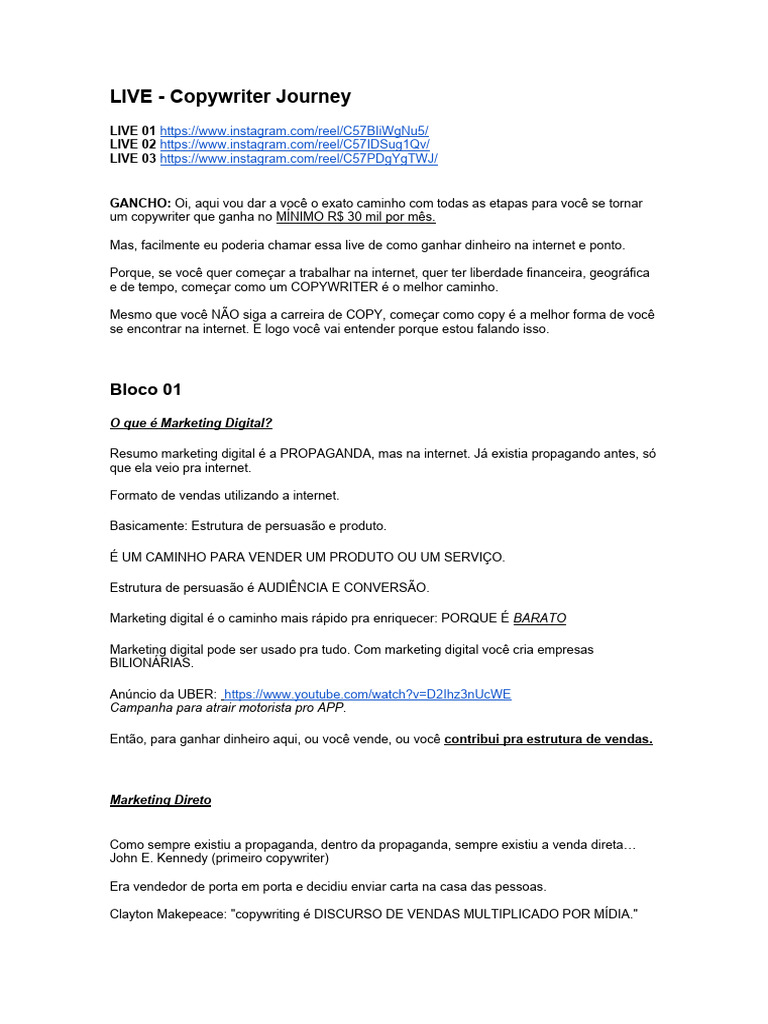 LIVE - Copywriter Journey

LIVE 01 https://www.instagram.com/reel/C57BIiWgNu5/
LIVE 02 https://www.instagram.com/reel/C57IDSug1Qv/
LIVE 03 https://www.instagram.com/reel/C57PDgYgTWJ/

GANCHO: Oi, aqui vou dar a você o exato caminho com todas as etapas para você se tornar um copywriter que ganha no MÍNIMO R$ 30 mil por mês.

Mas, facilmente eu poderia chamar essa live de como ganhar dinheiro na internet e ponto.

Porque, se você quer começar a trabalhar na internet, quer ter liberdade financeira, geográfica e de tempo, começar como um COPYWRITER é o melhor caminho.

Mesmo que você NÃO siga a carreira de COPY, começar como copy é a melhor forma de você se encontrar na internet. E logo você vai entender porque estou falando isso.

Bloco 01

O que é Marketing Digital?

Resumo marketing digital é a PROPAGANDA, mas na internet. Já existia propagando antes, só que ela veio pra internet.

Formato de vendas utilizando a internet.

Basicamente: Estrutura de persuasão e produto.

É UM CAMINHO PARA VENDER UM PRODUTO OU UM SERVIÇO.

Estrutura de persuasão é AUDIÊNCIA E CONVERSÃO.

Marketing digital é o caminho mais rápido pra enriquecer: PORQUE É BARATO

Marketing digital pode ser usado pra tudo. Com marketing digital você cria empresas BILIONÁRIAS.

Anúncio da UBER: https://www.youtube.com/watch?v=D2Ihz3nUcWE
Campanha para atrair motorista pro APP.

Então, para ganhar dinheiro aqui, ou você vende, ou você contribui pra estrutura de vendas.

Marketing Direto

Como sempre existiu a propaganda, dentro da propaganda, sempre existiu a venda direta… John E. Kennedy (primeiro copywriter)

Era vendedor de porta em porta e decidiu enviar carta na casa das pessoas.

Clayton Makepeace: "copywriting é DISCURSO DE VENDAS MULTIPLICADO POR MÍDIA."